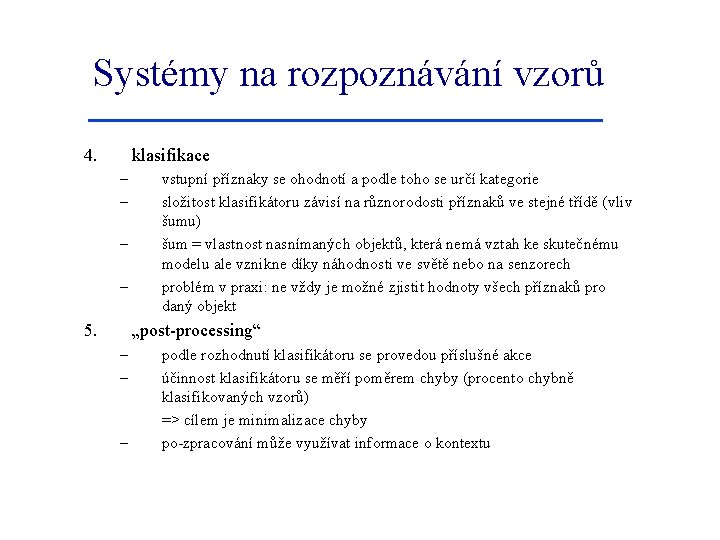 Systémy na rozpoznávání vzorů

4. klasifikace

– vstupní příznaky se ohodnotí a podle toho se určí kategorie

– složitost klasifikátoru závisí na různorodosti příznaků ve stejné třídě (vliv šumu)

– šum = vlastnost nasnímaných objektů, která nemá vztah ke skutečnému modelu ale vznikne díky náhodnosti ve světě nebo na senzorech

– problém v praxi: ne vždy je možné zjistit hodnoty všech příznaků pro daný objekt

5. „post-processing“

– podle rozhodnutí klasifikátoru se provedou příslušné akce

– účinnost klasifikátoru se měří poměrem chyby (procento chybně klasifikovaných vzorů)

=> cílem je minimalizace chyby

– po-zpracování může využívat informace o kontextu